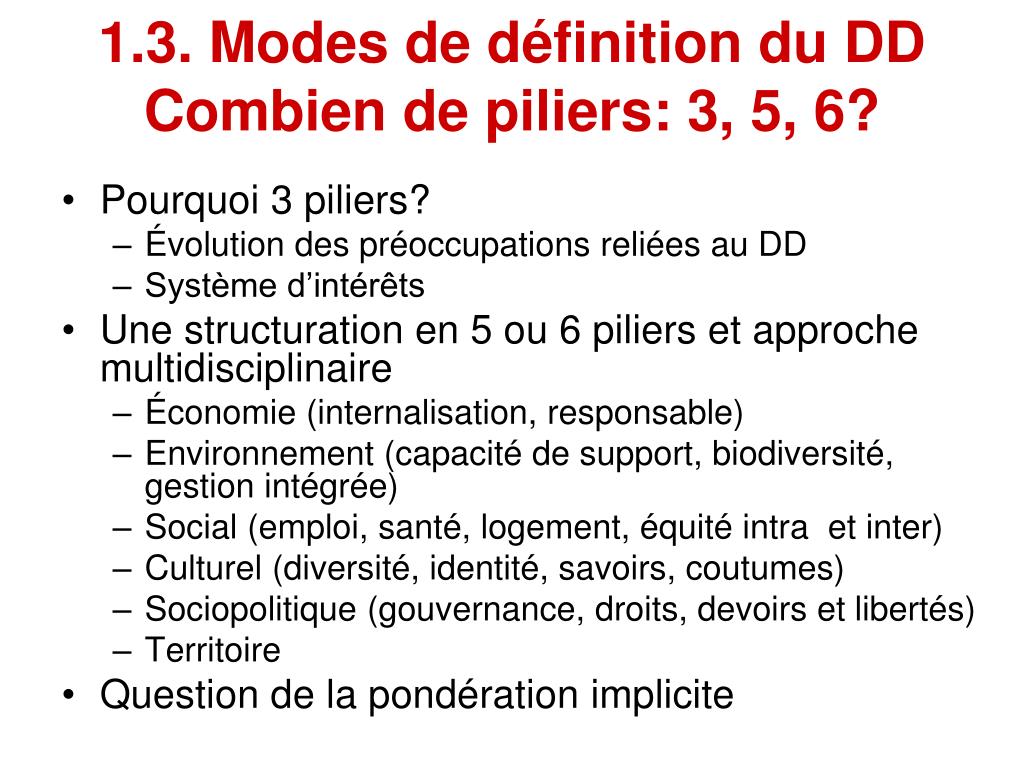 1.3. Modes de définition du DD
Combien de piliers: 3, 5, 6?

• Pourquoi 3 piliers?
– Évolution des préoccupations reliées au DD
– Système d’intérêts
• Une structuration en 5 ou 6 piliers et approche multidisciplinaire
– Économie (internalisation, responsable)
– Environnement (capacité de support, biodiversité, gestion intégrée)
– Social (emploi, santé, logement, équité intra et inter)
– Culturel (diversité, identité, savoirs, coutumes)
– Sociopolitique (gouvernance, droits, devoirs et libertés)
– Territoire
• Question de la pondération implicite